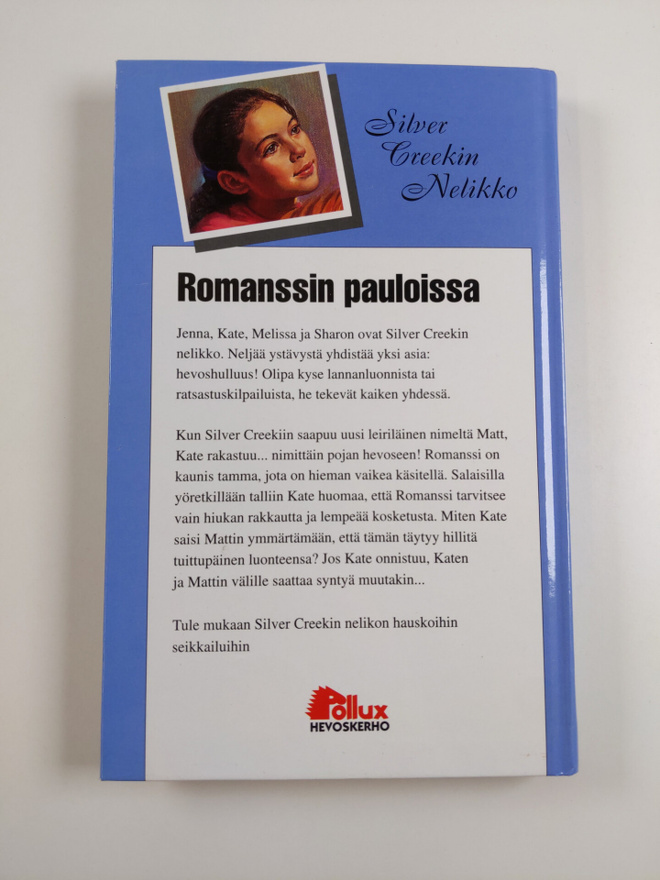 Silver
Creekin
Nelikko

Romanssin pauloissa

Jenna, Kate, Melissa ja Sharon ovat Silver Creekin nelikko. Neljää ystävystä yhdistää yksi asia: hevoshulluus! Olipa kyse lannanluonnista tai ratsastuskilpailuista, he tekevät kaiken yhdessä.

Kun Silver Creekiin saapuu uusi leiriläinen nimeltä Matt, Kate rakastuu... nimittäin pojan hevoseen! Romanssi on kaunis tamma, jota on hieman vaikea käsitellä. Salaisilla yöretkillään talliin Kate huomaa, että Romanssi tarvitsee vain hiukan rakkautta ja lempeää kosketusta. Miten Kate saisi Mattin ymmärtämään, että tämän täytyy hillitä tuittupäinen luonteensa? Jos Kate onnistuu, Katen ja Mattin välille saattaa syntyä muutakin...

Tule mukaan Silver Creekin nelikon hauskoihin seikkailuihin

Pollux
HEVOSKERHO